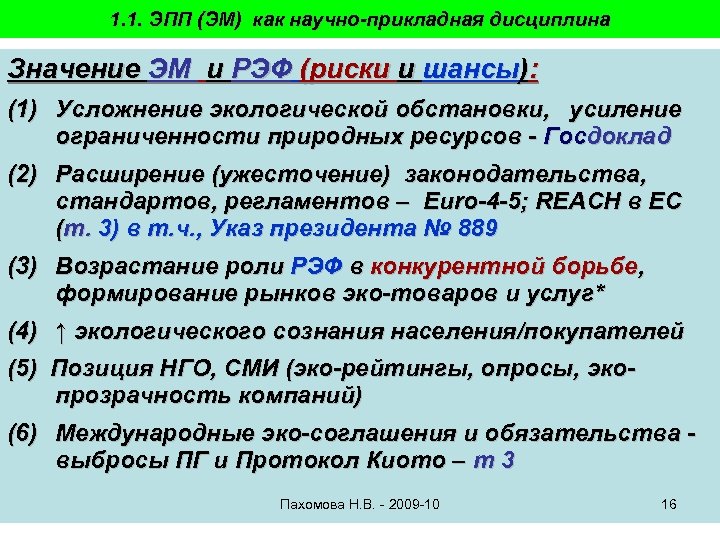 1.1. ЭПП (ЭМ) как научно-прикладная дисциплина

Значение ЭМ и РЭФ (риски и шансы):

(1) Усложнение экологической обстановки, усиление ограниченности природных ресурсов - Госдоклад

(2) Расширение (ужесточение) законодательства, стандартов, регламентов – Euro-4-5; REACH в ЕС (т. 3) в т.ч., Указ президента № 889

(3) Возрастание роли РЭФ в конкурентной борьбе, формирование рынков эко-товаров и услуг*

(4) ↑ экологического сознания населения/покупателей

(5) Позиция НГО, СМИ (эко-рейтинги, опросы, эко-прозрачность компаний)

(6) Международные эко-соглашения и обязательства - выбросы ПГ и Протокол Киото – т 3

Пахомова Н.В. - 2009-10

16